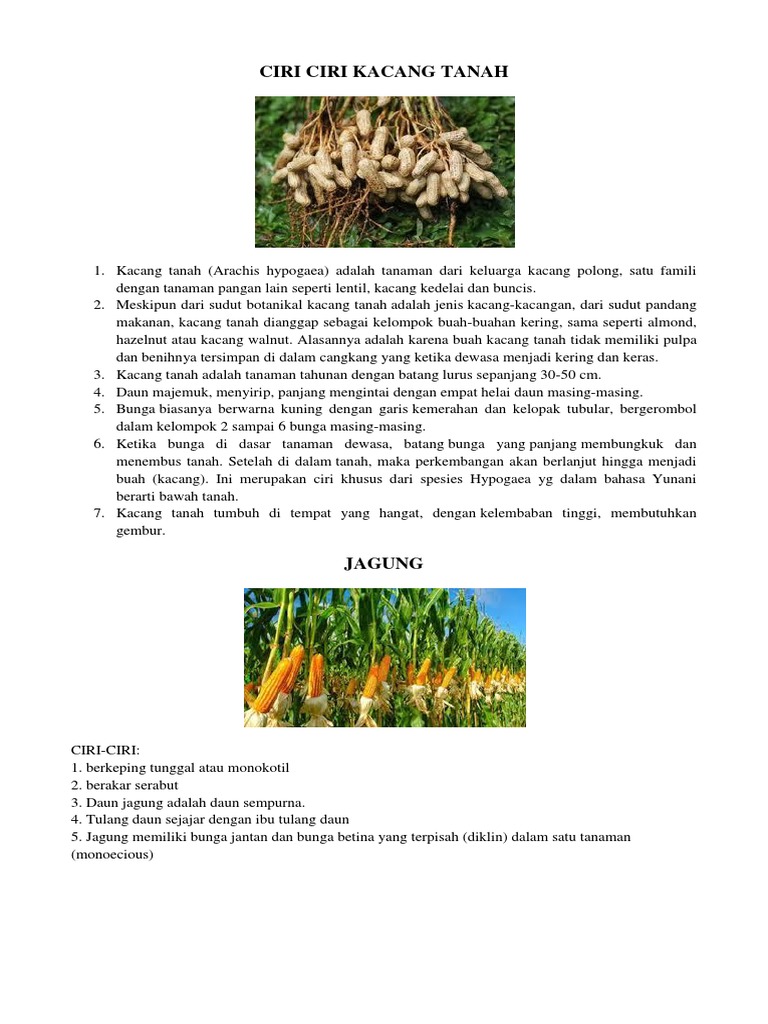 CIRI CIRI KACANG TANAH

1. Kacang tanah (Arachis hypogaea) adalah tanaman dari keluarga kacang polong, satu famili dengan tanaman pangan lain seperti lentil, kacang kedelai dan buncis.
2. Meskipun dari sudut botanikal kacang tanah adalah jenis kacang-kacangan, dari sudut pandang makanan, kacang tanah dianggap sebagai kelompok buah-buahan kering, sama seperti almond, hazelnut atau kacang walnut. Alasannya adalah karena buah kacang tanah tidak memiliki pulpa dan benihnya tersimpan di dalam cangkang yang ketika dewasa menjadi kering dan keras.
3. Kacang tanah adalah tanaman tahunan dengan batang lurus sepanjang 30-50 cm.
4. Daun majemuk, menyirip, panjang mengintai dengan empat helai daun masing-masing.
5. Bunga biasanya berwarna kuning dengan garis kemerahan dan kelopak tubular, bergerombol dalam kelompok 2 sampai 6 bunga masing-masing.
6. Ketika bunga di dasar tanaman dewasa, batang bunga yang panjang membungkuk dan menembus tanah. Setelah di dalam tanah, maka perkembangan akan berlanjut hingga menjadi buah (kacang). Ini merupakan ciri khusus dari spesies Hypogaea yg dalam bahasa Yunani berarti bawah tanah.
7. Kacang tanah tumbuh di tempat yang hangat, dengan kelembaban tinggi, membutuhkan gembur.

JAGUNG

CIRI-CIRI:
1. berkeping tunggal atau monokotil
2. berakar serabut
3. Daun jagung adalah daun sempurna.
4. Tulang daun sejajar dengan ibu tulang daun
5. Jagung memiliki bunga jantan dan bunga betina yang terpisah (diklin) dalam satu tanaman (monoecious)